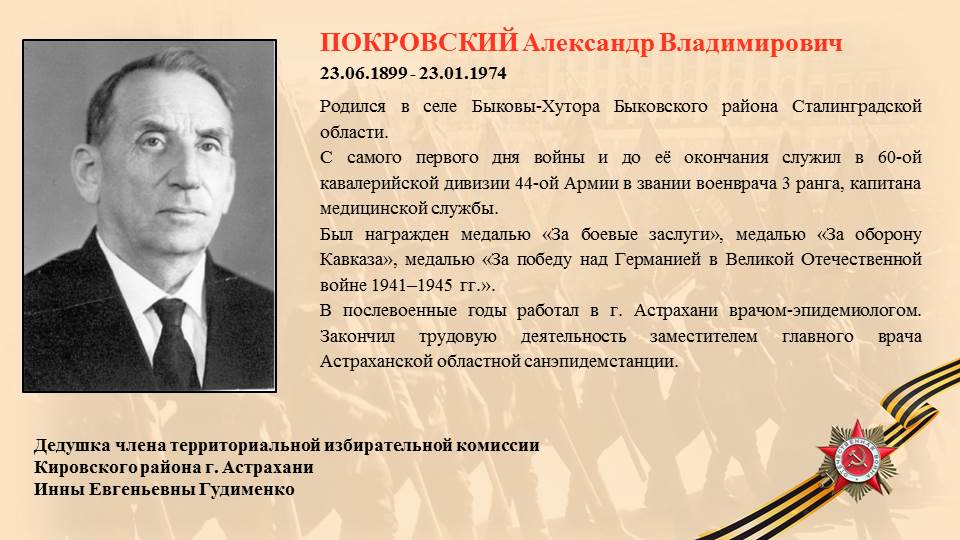 ПОКРОВСКИЙ Александр Владимирович
23.06.1899 - 23.01.1974

Родился в селе Быковы-Хутора Быковского района Сталинградской области.

С самого первого дня войны и до её окончания служил в 60-ой кавалерийской дивизии 44-ой Армии в звании военврача 3 ранга, капитана медицинской службы.

Был награжден медалью «За боевые заслуги», медалью «За оборону Кавказа», медалью «За победу над Германией в Великой Отечественной войне 1941–1945 гг.».

В послевоенные годы работал в г. Астрахани врачом-эпидемиологом. Закончил трудовую деятельность заместителем главного врача Астраханской областной санэпидемстанции.

Дедушка члена территориальной избирательной комиссии
Кировского района г. Астрахани
Инны Евгеньевны Гудименко